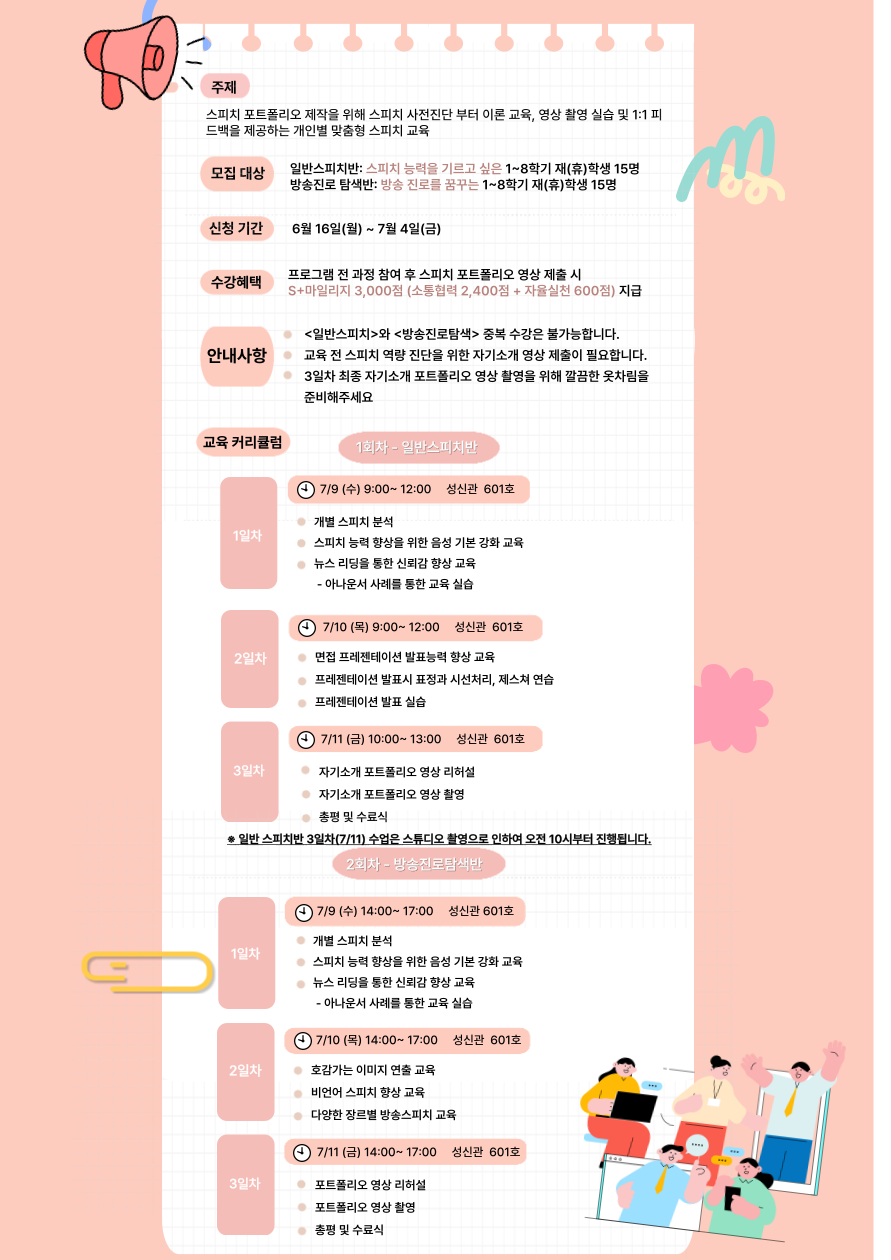 주제

스피치 포트폴리오 제작을 위해 스피치 사전진단 부터 이론 교육, 영상 촬영 실습 및 1:1 피드백을 제공하는 개인별 맞춤형 스피치 교육

모집 대상

일반스피치반: 스피치 능력을 기르고 싶은 1~8학기 재(휴)학생 15명
방송진로 탐색반: 방송 진로를 꿈꾸는 1~8학기 재(휴)학생 15명

신청 기간

6월 16일(월) ~ 7월 4일(금)

수강혜택

프로그램 전 과정 참여 후 스피치 포트폴리오 영상 제출 시
S+마일리지 3,000점 (소통협력 2,400점 + 자율실천 600점) 지급

안내사항

<일반스피치>와 <방송진로탐색> 중복 수강은 불가능합니다.
교육 전 스피치 역량 진단을 위한 자기소개 영상 제출이 필요합니다.
3일차 최종 자기소개 포트폴리오 영상 촬영을 위해 깔끔한 옷차림을 준비해주세요

교육 커리큘럼

1회차 - 일반스피치반

1일차
7/9 (수) 9:00~ 12:00 성신관 601호
개별 스피치 분석
스피치 능력 향상을 위한 음성 기본 강화 교육
뉴스 리딩을 통한 신뢰감 향상 교육
- 아나운서 사례를 통한 교육 실습

2일차
7/10 (목) 9:00~ 12:00 성신관 601호
면접 프레젠테이션 발표능력 향상 교육
프레젠테이션 발표시 표정과 시선처리, 제스쳐 연습
프레젠테이션 발표 실습

3일차
7/11 (금) 10:00~ 13:00 성신관 601호
자기소개 포트폴리오 영상 리허설
자기소개 포트폴리오 영상 촬영
총평 및 수료식

※ 일반 스피치반 3일차(7/11) 수업은 스튜디오 촬영으로 인하여 오전 10시부터 진행됩니다.

2회차 - 방송진로탐색반

1일차
7/9 (수) 14:00~ 17:00 성신관 601호
개별 스피치 분석
스피치 능력 향상을 위한 음성 기본 강화 교육
뉴스 리딩을 통한 신뢰감 향상 교육
- 아나운서 사례를 통한 교육 실습

2일차
7/10 (목) 14:00~ 17:00 성신관 601호
호감가는 이미지 연출 교육
비언어 스피치 향상 교육
다양한 장르별 방송스피치 교육

3일차
7/11 (금) 14:00~ 17:00 성신관 601호
포트폴리오 영상 리허설
포트폴리오 영상 촬영
총평 및 수료식